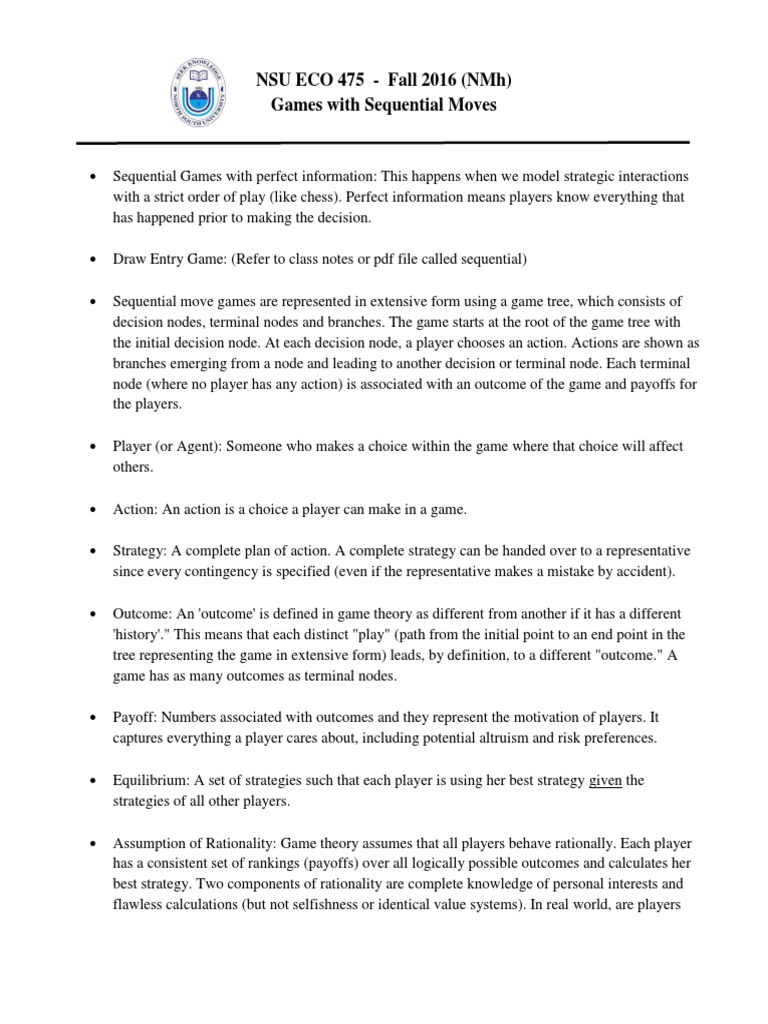 SEEK KNOWLEDGE
NORTH SOUTH UNIVERSITY

NSU ECO 475 - Fall 2016 (NMh)
Games with Sequential Moves

• Sequential Games with perfect information: This happens when we model strategic interactions with a strict order of play (like chess). Perfect information means players know everything that has happened prior to making the decision.

• Draw Entry Game: (Refer to class notes or pdf file called sequential)

• Sequential move games are represented in extensive form using a game tree, which consists of decision nodes, terminal nodes and branches. The game starts at the root of the game tree with the initial decision node. At each decision node, a player chooses an action. Actions are shown as branches emerging from a node and leading to another decision or terminal node. Each terminal node (where no player has any action) is associated with an outcome of the game and payoffs for the players.

• Player (or Agent): Someone who makes a choice within the game where that choice will affect others.

• Action: An action is a choice a player can make in a game.

• Strategy: A complete plan of action. A complete strategy can be handed over to a representative since every contingency is specified (even if the representative makes a mistake by accident).

• Outcome: An 'outcome' is defined in game theory as different from another if it has a different 'history'." This means that each distinct "play" (path from the initial point to an end point in the tree representing the game in extensive form) leads, by definition, to a different "outcome." A game has as many outcomes as terminal nodes.

• Payoff: Numbers associated with outcomes and they represent the motivation of players. It captures everything a player cares about, including potential altruism and risk preferences.

• Equilibrium: A set of strategies such that each player is using her best strategy given the strategies of all other players.

• Assumption of Rationality: Game theory assumes that all players behave rationally. Each player has a consistent set of rankings (payoffs) over all logically possible outcomes and calculates her best strategy. Two components of rationality are complete knowledge of personal interests and flawless calculations (but not selfishness or identical value systems). In real world, are players